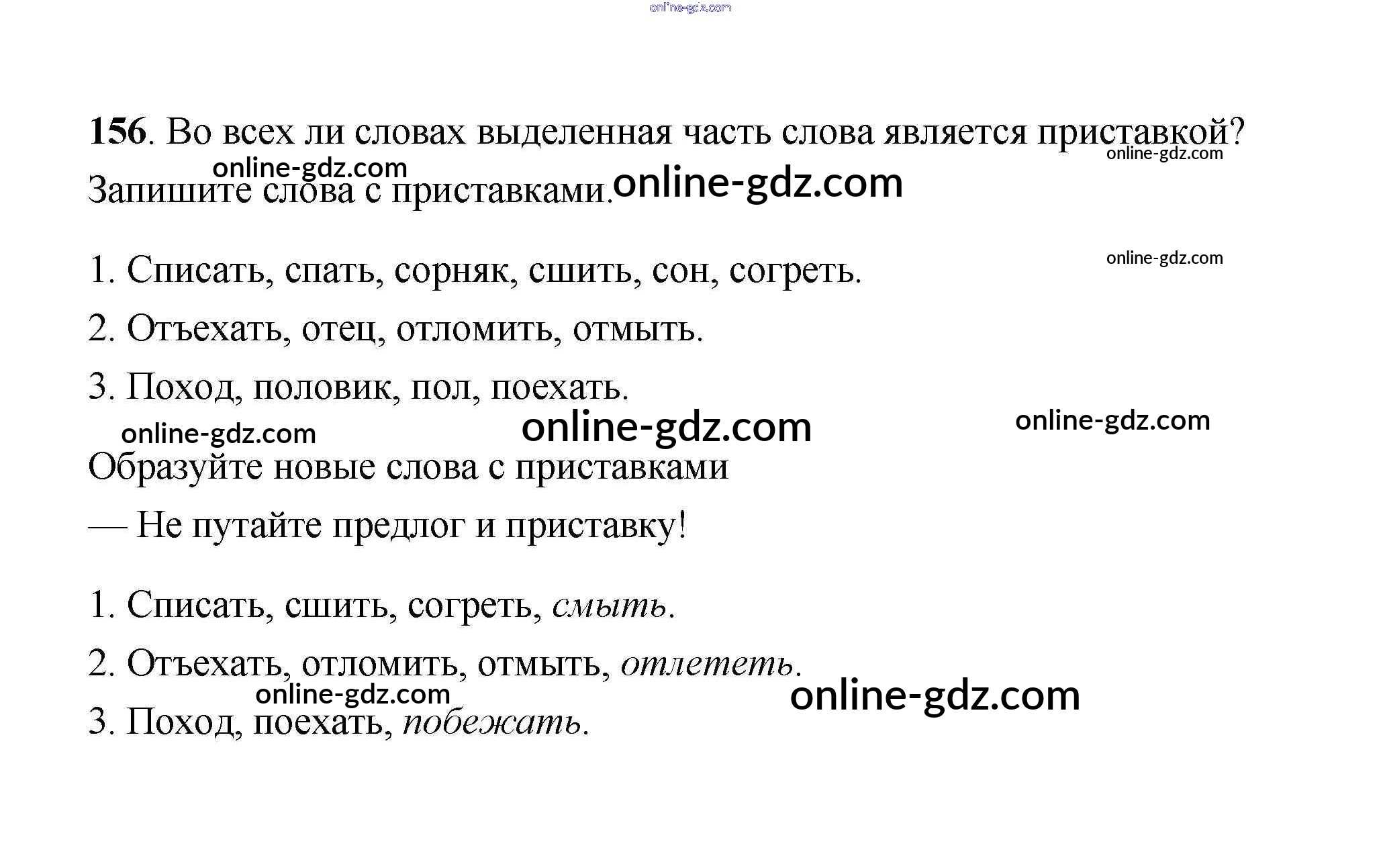 156. Во всех ли словах выделенная часть слова является приставкой? Запишите слова с приставками.

1. Списать, спать, сорняк, сшить, сон, согреть.

2. Отъехать, отец, отломить, отмыть.

3. Поход, половик, пол, поехать.

Образуйте новые слова с приставками

— Не путайте предлог и приставку!

1. Списать, сшить, согреть, смыть.

2. Отъехать, отломить, отмыть, отлететь.

3. Поход, поехать, побежать.

online-gdz.com